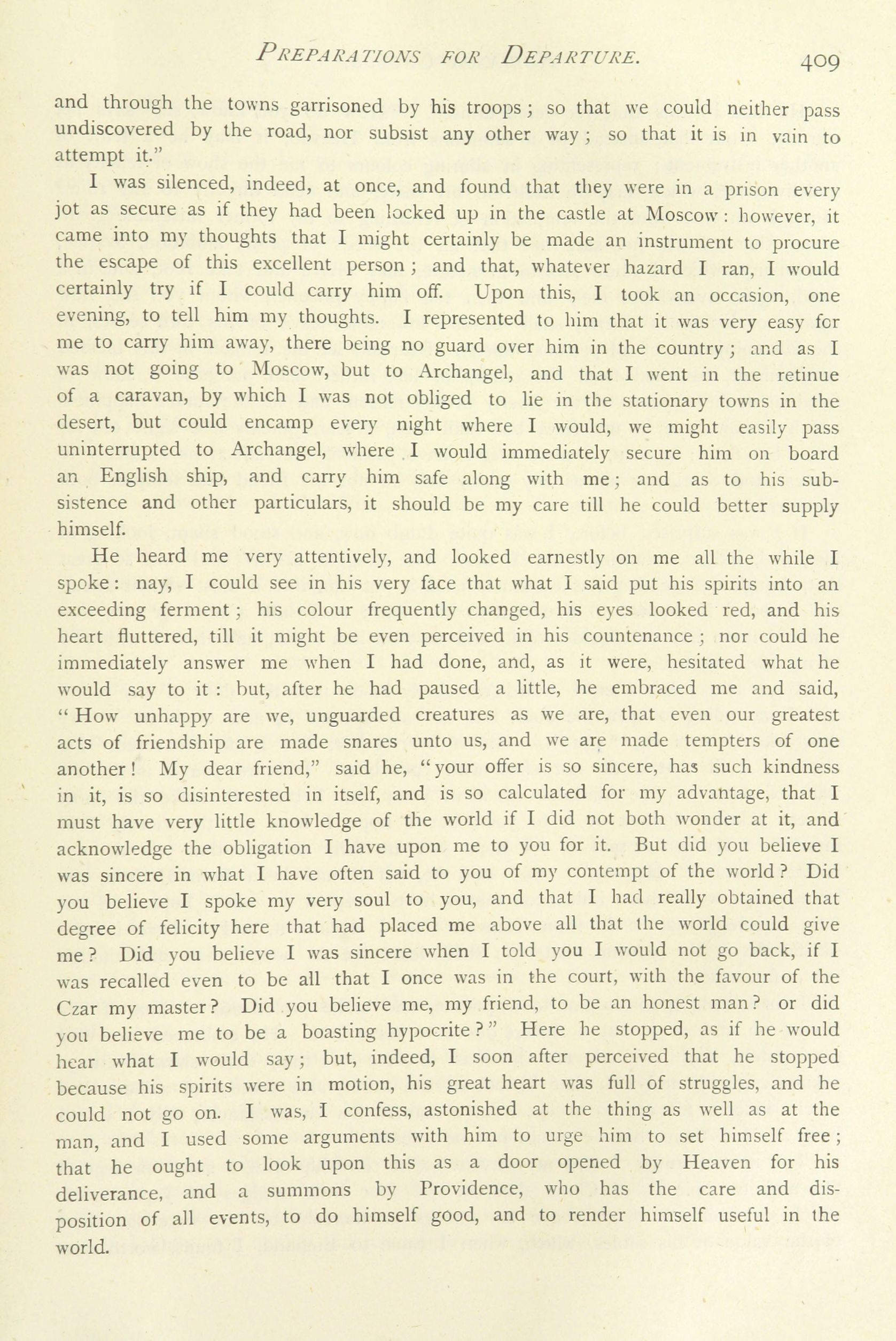 PREPARATIONS FOR DEPARTURE. 409

and through the towns garrisoned by his troops; so that we could neither pass undiscovered by the road, nor subsist any other way; so that it is in vain to attempt it."

I was silenced, indeed, at once, and found that they were in a prison every jot as secure as if they had been locked up in the castle at Moscow: however, it came into my thoughts that I might certainly be made an instrument to procure the escape of this excellent person; and that, whatever hazard I ran, I would certainly try if I could carry him off. Upon this, I took an occasion, one evening, to tell him my thoughts. I represented to him that it was very easy for me to carry him away, there being no guard over him in the country; and as I was not going to Moscow, but to Archangel, and that I went in the retinue of a caravan, by which I was not obliged to lie in the stationary towns in the desert, but could encamp every night where I would, we might easily pass uninterrupted to Archangel, where I would immediately secure him on board an English ship, and carry him safe along with me; and as to his subsistence and other particulars, it should be my care till he could better supply himself.

He heard me very attentively, and looked earnestly on me all the while I spoke: nay, I could see in his very face that what I said put his spirits into an exceeding ferment; his colour frequently changed, his eyes looked red, and his heart fluttered, till it might be even perceived in his countenance; nor could he immediately answer me when I had done, and, as it were, hesitated what he would say to it: but, after he had paused a little, he embraced me and said, "How unhappy are we, unguarded creatures as we are, that even our greatest acts of friendship are made snares unto us, and we are made tempters of one another! My dear friend," said he, "your offer is so sincere, has such kindness in it, is so disinterested in itself, and is so calculated for my advantage, that I must have very little knowledge of the world if I did not both wonder at it, and acknowledge the obligation I have upon me to you for it. But did you believe I was sincere in what I have often said to you of my contempt of the world? Did you believe I spoke my very soul to you, and that I had really obtained that degree of felicity here that had placed me above all that the world could give me? Did you believe I was sincere when I told you I would not go back, if I was recalled even to be all that I once was in the court, with the favour of the Czar my master? Did you believe me, my friend, to be an honest man? or did you believe me to be a boasting hypocrite?" Here he stopped, as if he would hear what I would say; but, indeed, I soon after perceived that he stopped because his spirits were in motion, his great heart was full of struggles, and he could not go on. I was, I confess, astonished at the thing as well as at the man, and I used some arguments with him to urge him to set himself free; that he ought to look upon this as a door opened by Heaven for his deliverance, and a summons by Providence, who has the care and disposition of all events, to do himself good, and to render himself useful in the world.